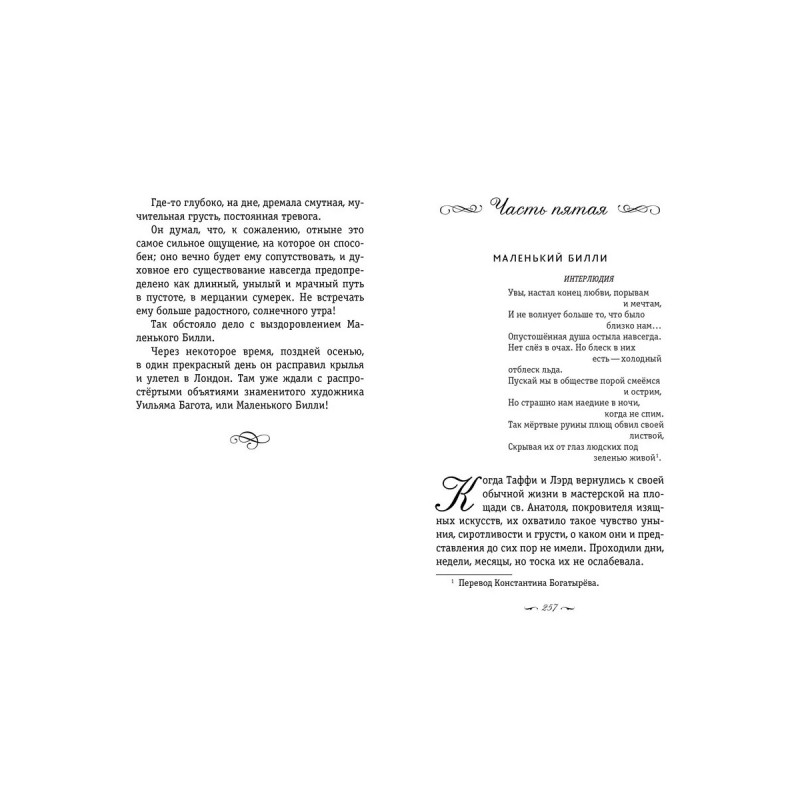 Где-то глубоко, на дне, дремала смутная, мучительная грусть, постоянная тревога.

Он думал, что, к сожалению, отныне это самое сильное ощущение, на которое он способен; оно вечно будет ему сопутствовать, и духовное его существование навсегда предопределено как длинный, унылый и мрачный путь в пустоте, в мерцании сумерек. Не встречать ему больше радостного, солнечного утра!

Так обстояло дело с выздоровлением Маленького Билли.

Через некоторое время, поздней осенью, в один прекрасный день он расправил крылья и улетел в Лондон. Там уже ждали с распростёртыми объятиями знаменитого художника Уильяма Багота, или Маленького Билли!

Часть пятая

МАЛЕНЬКИЙ БИЛЛИ

ИНТЕРЛЮДИЯ

Увы, настал конец любви, порывам и мечтам,
И не волнует больше то, что было близко нам…
Опустошённая душа остыла навсегда.
Нет слёз в очах. Но блеск в них есть — холодный отблеск льда.
Пускай мы в обществе порой смеёмся и острим,
Но страшно нам наедине в ночи, когда не спим.
Так мёртвые руины плющ обвил своей листвой,
Скрывая их от глаз людских под зеленью живой$^1$.

Когда Таффи и Лэрд вернулись к своей обычной жизни в мастерской на площади св. Анатоля, покровителя изящных искусств, их охватило такое чувство уныния, сиротливости и грусти, о каком они и представления до сих пор не имели. Проходили дни, недели, месяцы, но тоска их не ослабевала.

$^1$ Перевод Константина Богатырёва.

257